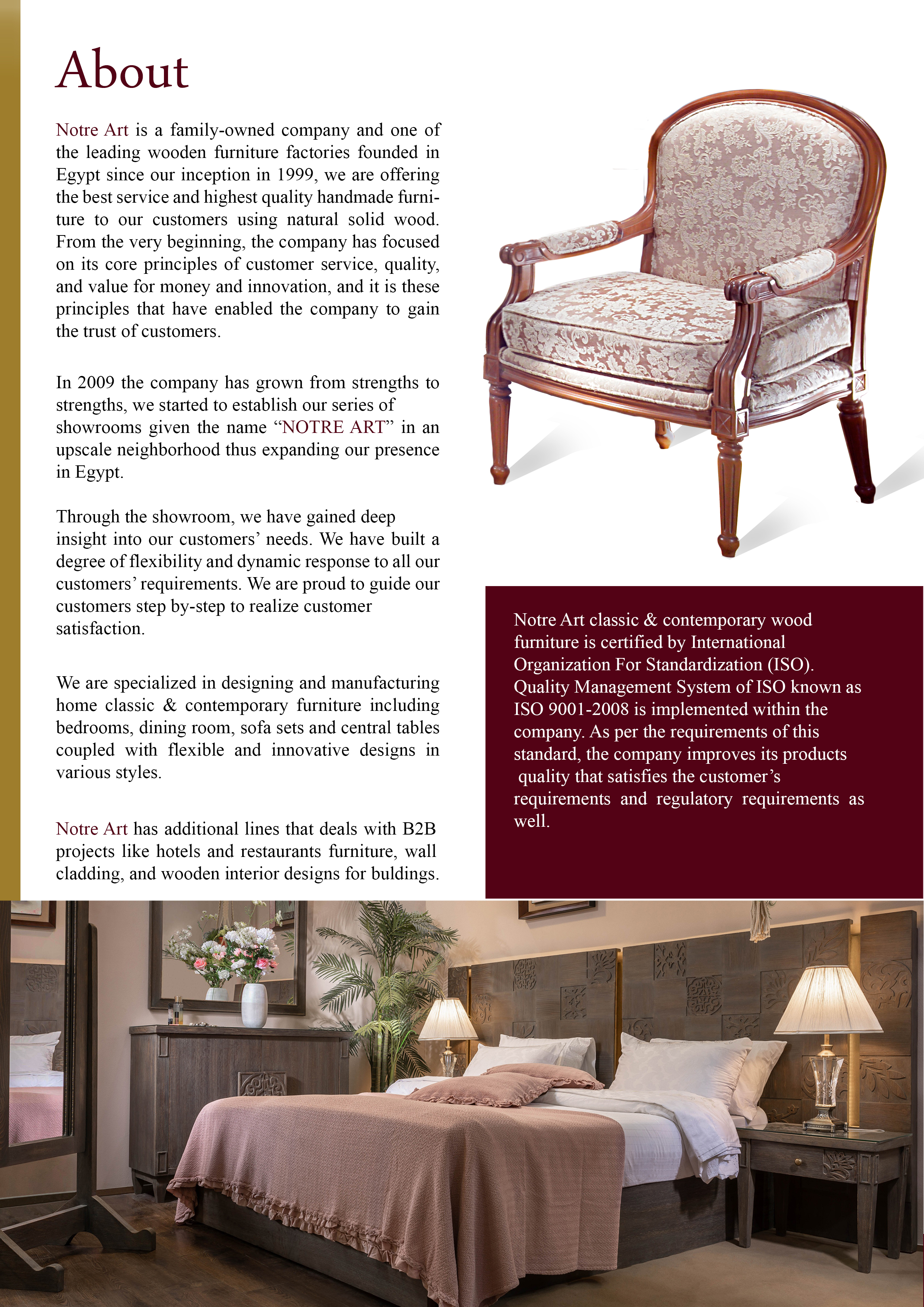 About

Notre Art is a family-owned company and one of the leading wooden furniture factories founded in Egypt since our inception in 1999, we are offering the best service and highest quality handmade furniture to our customers using natural solid wood. From the very beginning, the company has focused on its core principles of customer service, quality, and value for money and innovation, and it is these principles that have enabled the company to gain the trust of customers.

In 2009 the company has grown from strengths to strengths, we started to establish our series of showrooms given the name “NOTRE ART” in an upscale neighborhood thus expanding our presence in Egypt.

Through the showroom, we have gained deep insight into our customers’ needs. We have built a degree of flexibility and dynamic response to all our customers’ requirements. We are proud to guide our customers step by-step to realize customer satisfaction.

We are specialized in designing and manufacturing home classic & contemporary furniture including bedrooms, dining room, sofa sets and central tables coupled with flexible and innovative designs in various styles.

Notre Art has additional lines that deals with B2B projects like hotels and restaurants furniture, wall cladding, and wooden interior designs for buldings.

Notre Art classic & contemporary wood furniture is certified by International Organization For Standardization (ISO). Quality Management System of ISO known as ISO 9001-2008 is implemented within the company. As per the requirements of this standard, the company improves its products quality that satisfies the customer’s requirements and regulatory requirements as well.